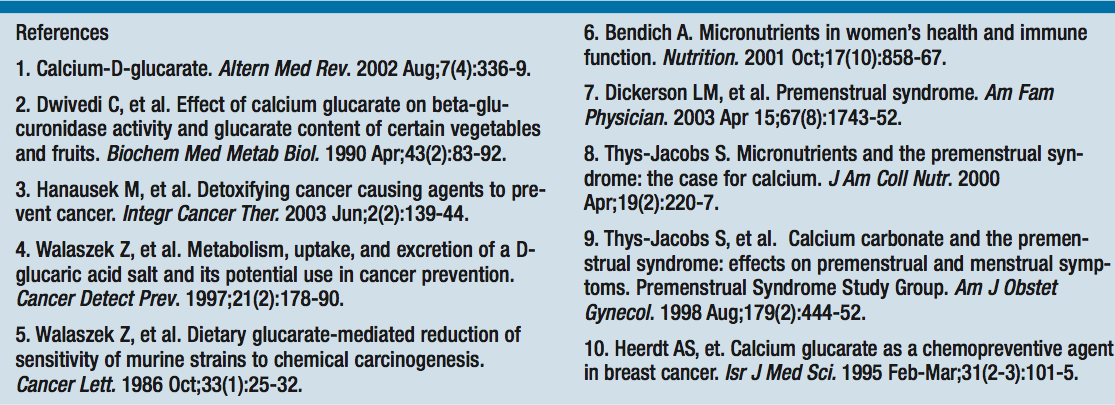 References

1. Calcium-D-glucarate. Altern Med Rev. 2002 Aug;7(4):336-9.

2. Dwivedi C, et al. Effect of calcium glucarate on beta-glucuronidase activity and glucarate content of certain vegetables and fruits. Biochem Med Metab Biol. 1990 Apr;43(2):83-92.

3. Hanausek M, et al. Detoxifying cancer causing agents to prevent cancer. Integr Cancer Ther. 2003 Jun;2(2):139-44.

4. Walaszek Z, et al. Metabolism, uptake, and excretion of a D-glucaric acid salt and its potential use in cancer prevention. Cancer Detect Prev. 1997;21(2):178-90.

5. Walaszek Z, et al. Dietary glucarate-mediated reduction of sensitivity of murine strains to chemical carcinogenesis. Cancer Lett. 1986 Oct;33(1):25-32.

6. Bendich A. Micronutrients in women's health and immune function. Nutrition. 2001 Oct;17(10):858-67.

7. Dickerson LM, et al. Premenstrual syndrome. Am Fam Physician. 2003 Apr 15;67(8):1743-52.

8. Thys-Jacobs S. Micronutrients and the premenstrual syndrome: the case for calcium. J Am Coll Nutr. 2000 Apr;19(2):220-7.

9. Thys-Jacobs S, et al. Calcium carbonate and the premenstrual syndrome: effects on premenstrual and menstrual symptoms. Premenstrual Syndrome Study Group. Am J Obstet Gynecol. 1998 Aug;179(2):444-52.

10. Heerdt AS, et. Calcium glucarate as a chemopreventive agent in breast cancer. Isr J Med Sci. 1995 Feb-Mar;31(2-3):101-5.